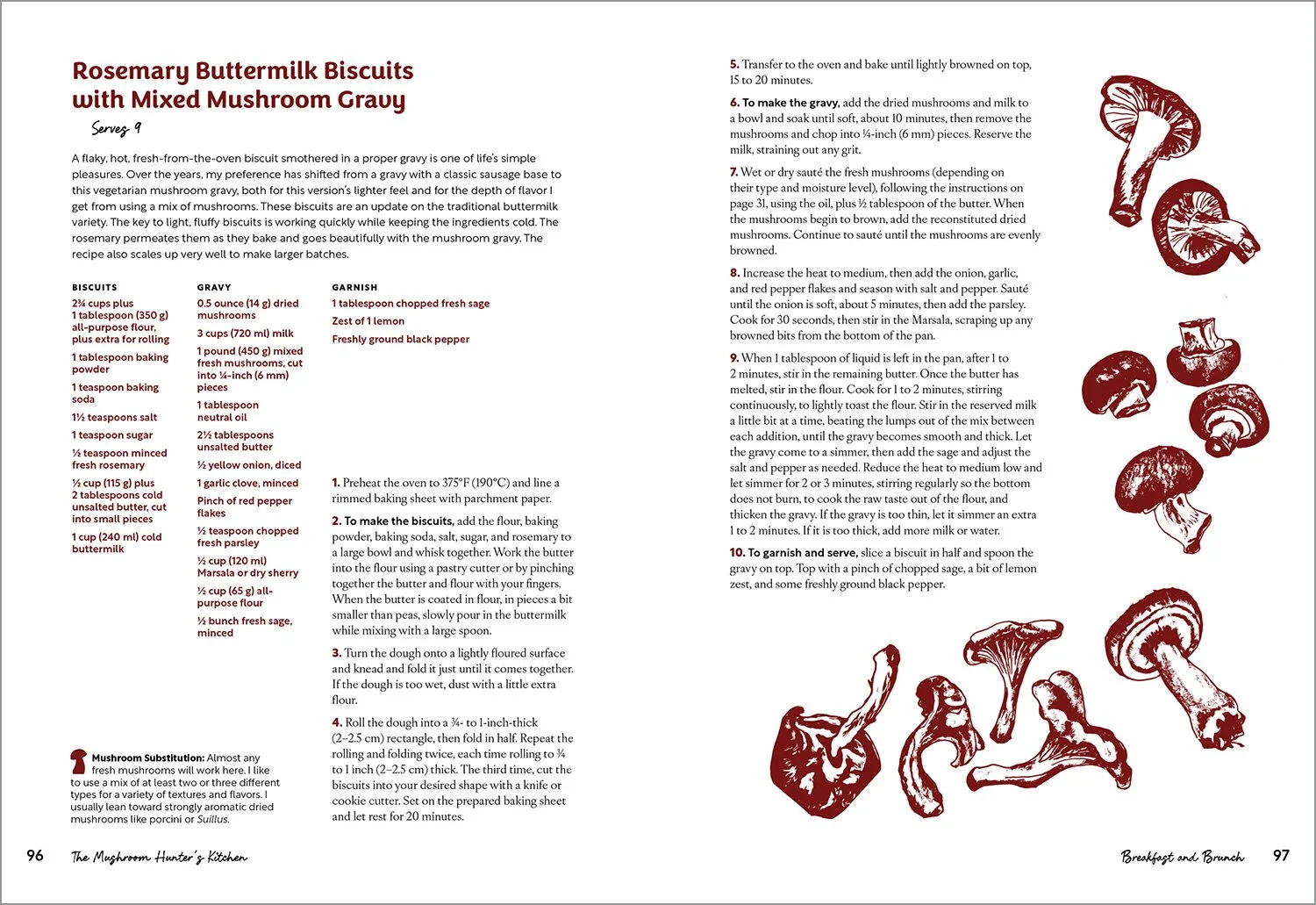 Rosemary Buttermilk Biscuits with Mixed Mushroom Gravy

Serves 9

A flaky, hot, fresh-from-the-oven biscuit smothered in a proper gravy is one of life's simple pleasures. Over the years, my preference has shifted from a gravy with a classic sausage base to this vegetarian mushroom gravy, both for this version's lighter feel and for the depth of flavor I get from using a mix of mushrooms. These biscuits are an update on the traditional buttermilk variety. The key to light, fluffy biscuits is working quickly while keeping the ingredients cold. The rosemary permeates them as they bake and goes beautifully with the mushroom gravy. The recipe also scales up very well to make larger batches.

BISCUITS
2¾ cups plus 1 tablespoon (350 g) all-purpose flour, plus extra for rolling
1 tablespoon baking powder
1 teaspoon baking soda
1½ teaspoons salt
1 teaspoon sugar
½ teaspoon minced fresh rosemary
½ cup (115 g) plus 2 tablespoons cold unsalted butter, cut into small pieces
1 cup (240 ml) cold buttermilk

GRAVY
0.5 ounce (14 g) dried mushrooms
3 cups (720 ml) milk
1 pound (450 g) mixed fresh mushrooms, cut into ¼-inch (6 mm) pieces
1 tablespoon neutral oil
2½ tablespoons unsalted butter
½ yellow onion, diced
1 garlic clove, minced
Pinch of red pepper flakes
½ teaspoon chopped fresh parsley
½ cup (120 ml) Marsala or dry sherry
½ cup (65 g) all-purpose flour
½ bunch fresh sage, minced

GARNISH
1 tablespoon chopped fresh sage
Zest of 1 lemon
Freshly ground black pepper

1. Preheat the oven to 375°F (190°C) and line a rimmed baking sheet with parchment paper.

2. To make the biscuits, add the flour, baking powder, baking soda, salt, sugar, and rosemary to a large bowl and whisk together. Work the butter into the flour using a pastry cutter or by pinching together the butter and flour with your fingers. When the butter is coated in flour, in pieces a bit smaller than peas, slowly pour in the buttermilk while mixing with a large spoon.

3. Turn the dough onto a lightly floured surface and knead and fold it just until it comes together. If the dough is too wet, dust with a little extra flour.

4. Roll the dough into a ¾- to 1-inch-thick (2–2.5 cm) rectangle, then fold in half. Repeat the rolling and folding twice, each time rolling to ¾ to 1 inch (2–2.5 cm) thick. The third time, cut the biscuits into your desired shape with a knife or cookie cutter. Set on the prepared baking sheet and let rest for 20 minutes.

Mushroom Substitution: Almost any fresh mushrooms will work here. I like to use a mix of at least two or three different types for a variety of textures and flavors. I usually lean toward strongly aromatic dried mushrooms like porcini or Suillus.

96 The Mushroom Hunter's Kitchen

5. Transfer to the oven and bake until lightly browned on top, 15 to 20 minutes.

6. To make the gravy, add the dried mushrooms and milk to a bowl and soak until soft, about 10 minutes, then remove the mushrooms and chop into ¼-inch (6 mm) pieces. Reserve the milk, straining out any grit.

7. Wet or dry sauté the fresh mushrooms (depending on their type and moisture level), following the instructions on page 31, using the oil, plus ½ tablespoon of the butter. When the mushrooms begin to brown, add the reconstituted dried mushrooms. Continue to sauté until the mushrooms are evenly browned.

8. Increase the heat to medium, then add the onion, garlic, and red pepper flakes and season with salt and pepper. Sauté until the onion is soft, about 5 minutes, then add the parsley. Cook for 30 seconds, then stir in the Marsala, scraping up any browned bits from the bottom of the pan.

9. When 1 tablespoon of liquid is left in the pan, after 1 to 2 minutes, stir in the remaining butter. Once the butter has melted, stir in the flour. Cook for 1 to 2 minutes, stirring continuously, to lightly toast the flour. Stir in the reserved milk a little bit at a time, beating the lumps out of the mix between each addition, until the gravy becomes smooth and thick. Let the gravy come to a simmer, then add the sage and adjust the salt and pepper as needed. Reduce the heat to medium low and let simmer for 2 or 3 minutes, stirring regularly so the bottom does not burn, to cook the raw taste out of the flour, and thicken the gravy. If the gravy is too thin, let it simmer an extra 1 to 2 minutes. If it is too thick, add more milk or water.

10. To garnish and serve, slice a biscuit in half and spoon the gravy on top. Top with a pinch of chopped sage, a bit of lemon zest, and some freshly ground black pepper.

Breakfast and Brunch 97